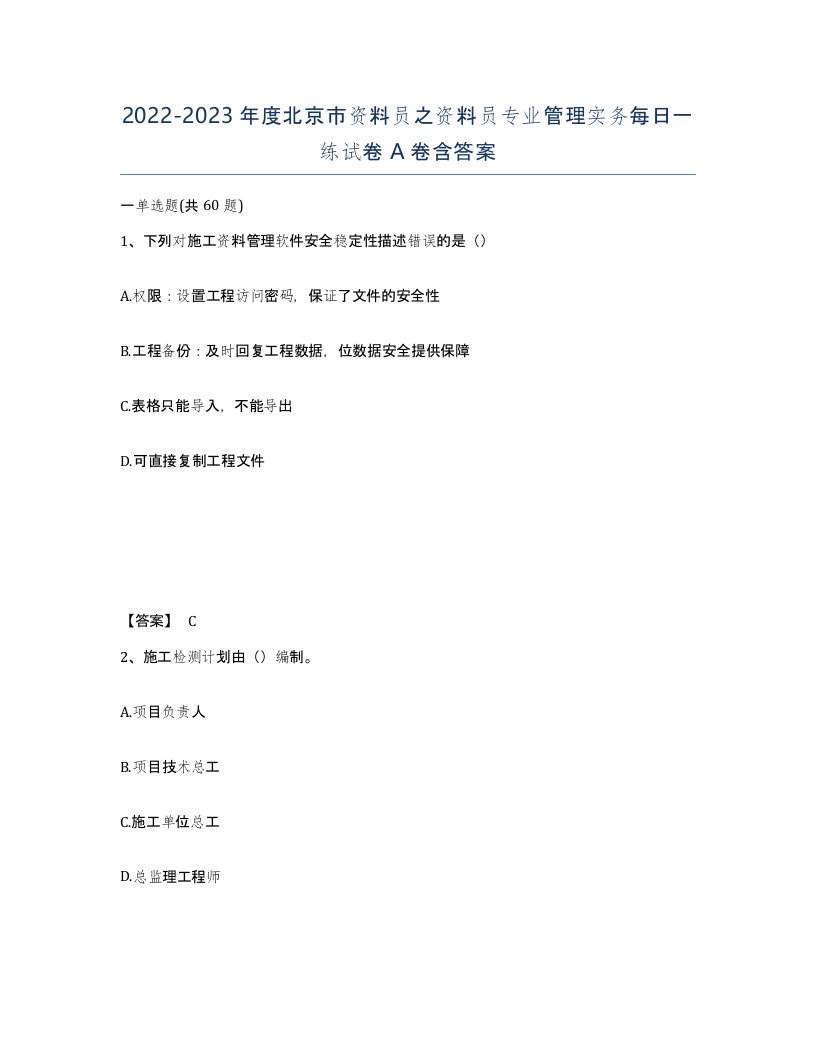 2022-2023年度北京市资料员之资料员专业管理实务每日一练试卷A卷含答案

一单选题(共60题)

1、下列对施工资料管理软件安全稳定性描述错误的是（）

A.权限：设置工程访问密码，保证了文件的安全性

B.工程备份：及时回复工程数据，位数据安全提供保障

C.表格只能导入，不能导出

D.可直接复制工程文件

【答案】 C

2、施工检测计划由（）编制。

A.项目负责人

B.项目技术总工

C.施工单位总工

D.总监理工程师